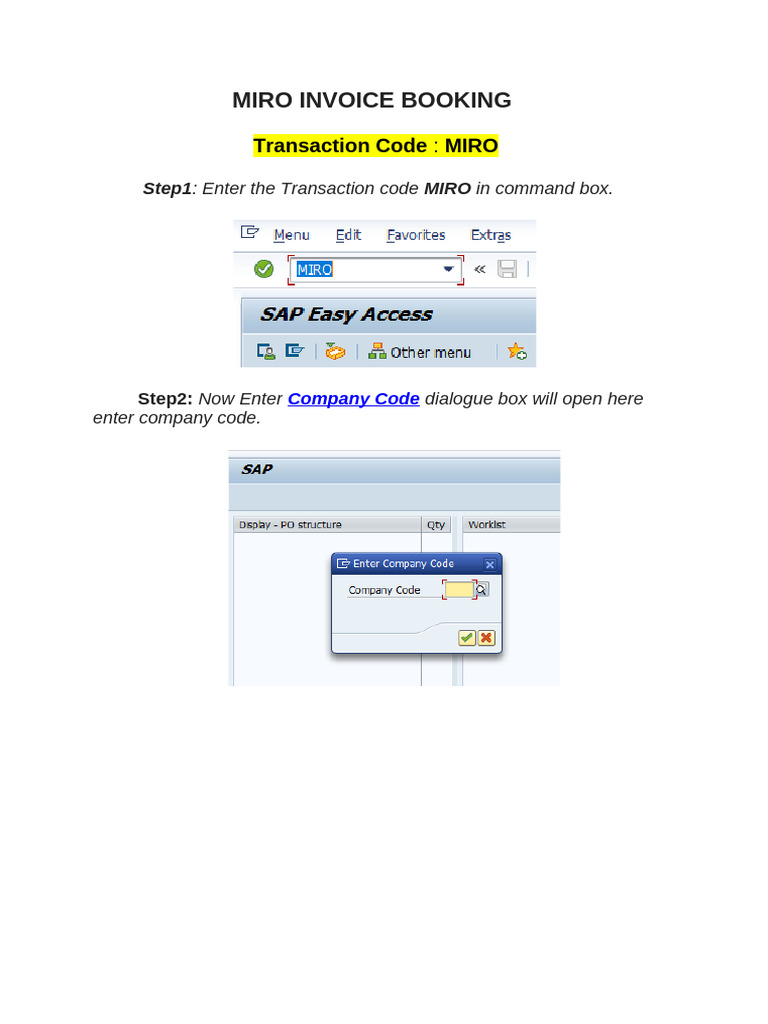 MIRO INVOICE BOOKING

Transaction Code : MIRO

Step1: Enter the Transaction code MIRO in command box.

Menu Edit Favorites Extras

MIRO

SAP Easy Access

Other menu

Step2: Now Enter Company Code dialogue box will open here enter company code.

SAP

Display - PO structure

Qty

Worklist

Enter Company Code

Company Code